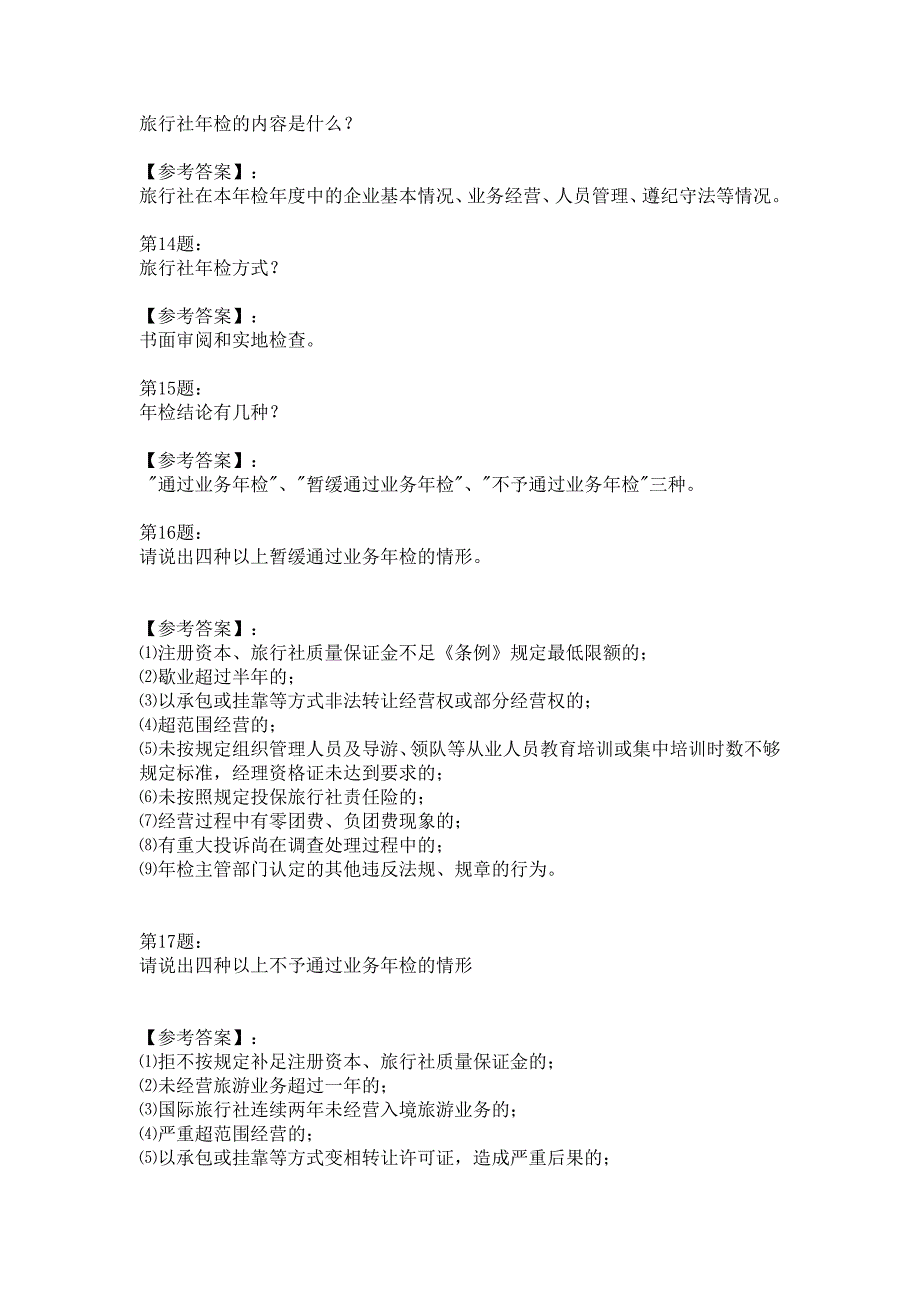 旅行社年检的内容是什么？

【参考答案】：
旅行社在本年检年度中的企业基本情况、业务经营、人员管理、遵纪守法等情况。

第14题：
旅行社年检方式？

【参考答案】：
书面审阅和实地检查。

第15题：
年检结论有几种？

【参考答案】：
"通过业务年检"、"暂缓通过业务年检"、"不予通过业务年检"三种。

第16题：
请说出四种以上暂缓通过业务年检的情形。

【参考答案】：
⑴注册资本、旅行社质量保证金不足《条例》规定最低限额的；
⑵歇业超过半年的；
⑶以承包或挂靠等方式非法转让经营权或部分经营权的；
⑷超范围经营的；
⑸未按规定组织管理人员及导游、领队等从业人员教育培训或集中培训时数不够规定标准，经理资格证未达到要求的；
⑹未按照规定投保旅行社责任险的；
⑺经营过程中有零团费、负团费现象的；
⑻有重大投诉尚在调查处理过程中的；
⑼年检主管部门认定的其他违反法规、规章的行为。

第17题：
请说出四种以上不予通过业务年检的情形

【参考答案】：
⑴拒不按规定补足注册资本、旅行社质量保证金的；
⑵未经营旅游业务超过一年的；
⑶国际旅行社连续两年未经营入境旅游业务的；
⑷严重超范围经营的；
⑸以承包或挂靠等方式变相转让许可证，造成严重后果的；